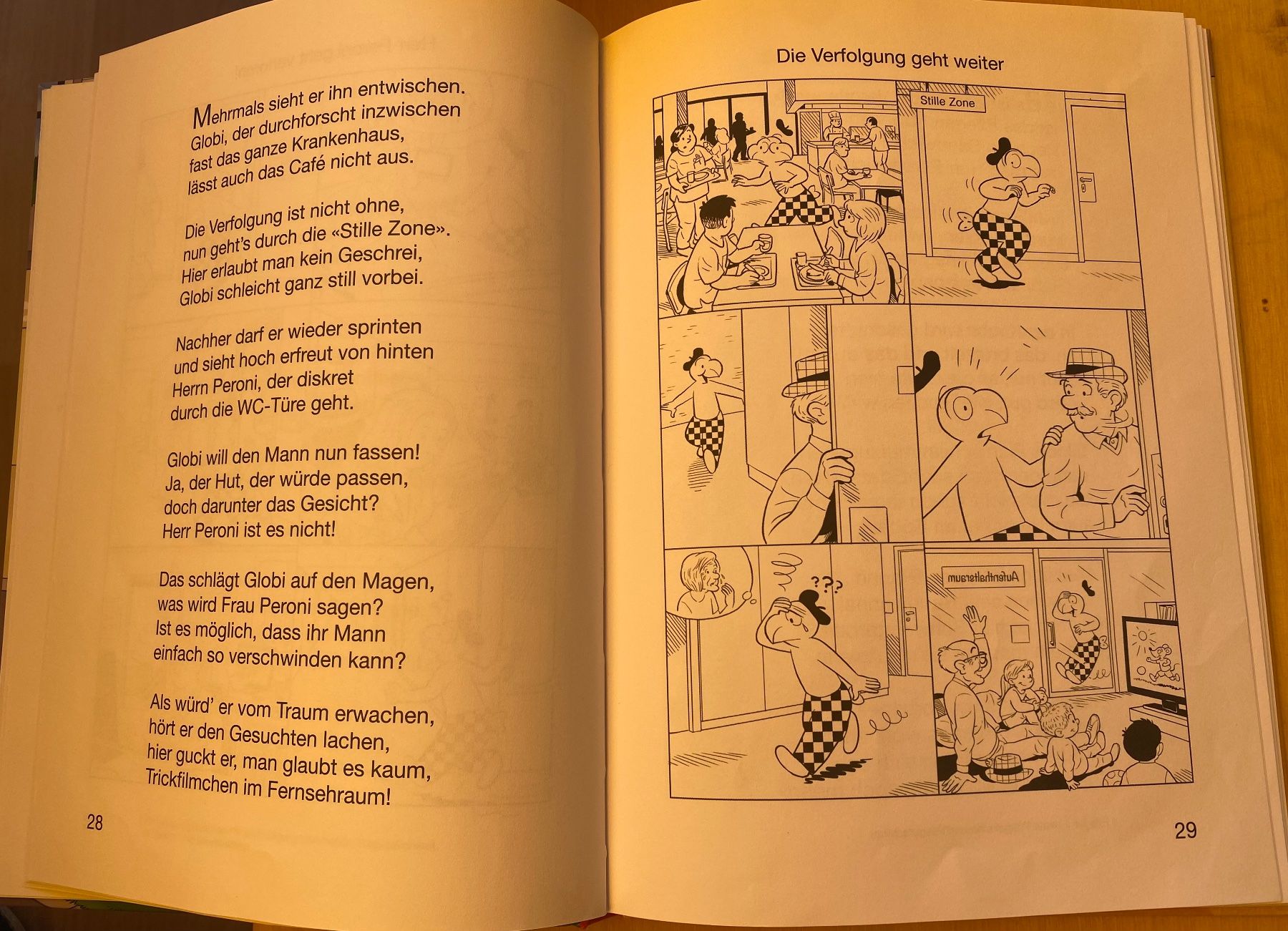 Mehrmals sieht er ihn entwischen.
Globi, der durchforscht inzwischen
fast das ganze Krankenhaus,
lässt auch das Café nicht aus.

Die Verfolgung ist nicht ohne,
nun geht's durch die «Stille Zone».
Hier erlaubt man kein Geschrei,
Globi schleicht ganz still vorbei.

Nachher darf er wieder sprinten
und sieht hoch erfreut von hinten
Herrn Peroni, der diskret
durch die WC-Türe geht.

Globi will den Mann nun fassen!
Ja, der Hut, der würde passen,
doch darunter das Gesicht?
Herr Peroni ist es nicht!

Das schlägt Globi auf den Magen,
was wird Frau Peroni sagen?
Ist es möglich, dass ihr Mann
einfach so verschwinden kann?

Als würd' er vom Traum erwachen,
hört er den Gesuchten lachen,
hier guckt er, man glaubt es kaum,
Trickfilmchen im Fernsehraum!

28

Die Verfolgung geht weiter

Stille Zone

???

Aufenthaltsraum

29